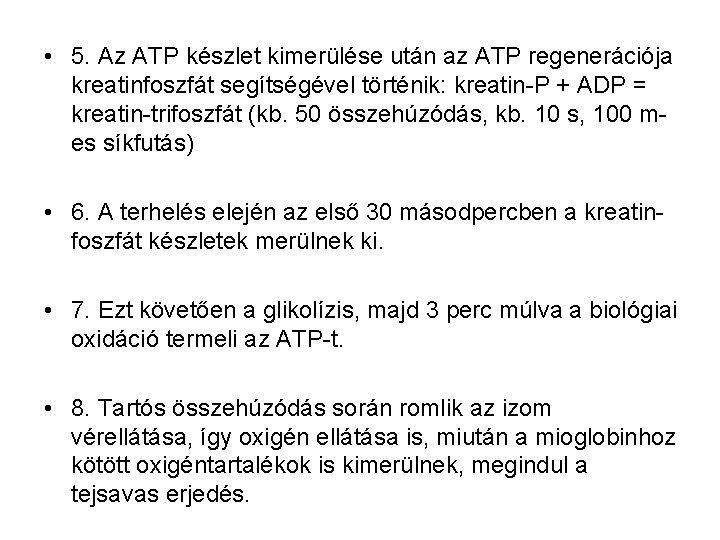 • 5. Az ATP készlet kimerülése után az ATP regenerációja kreatinfoszfát segítségével történik: kreatin-P + ADP = kreatin-trifoszfát (kb. 50 összehúzódás, kb. 10 s, 100 m-es síkfutás)

• 6. A terhelés elején az első 30 másodpercben a kreatin-foszfát készletek merülnek ki.

• 7. Ezt követően a glikolízis, majd 3 perc múlva a biológiai oxidáció termeli az ATP-t.

• 8. Tartós összehúzódás során romlik az izom vérellátása, így oxigén ellátása is, miután a mioglobinhoz kötött oxigéntartalékok is kimerülnek, megindul a tejsavas erjedés.